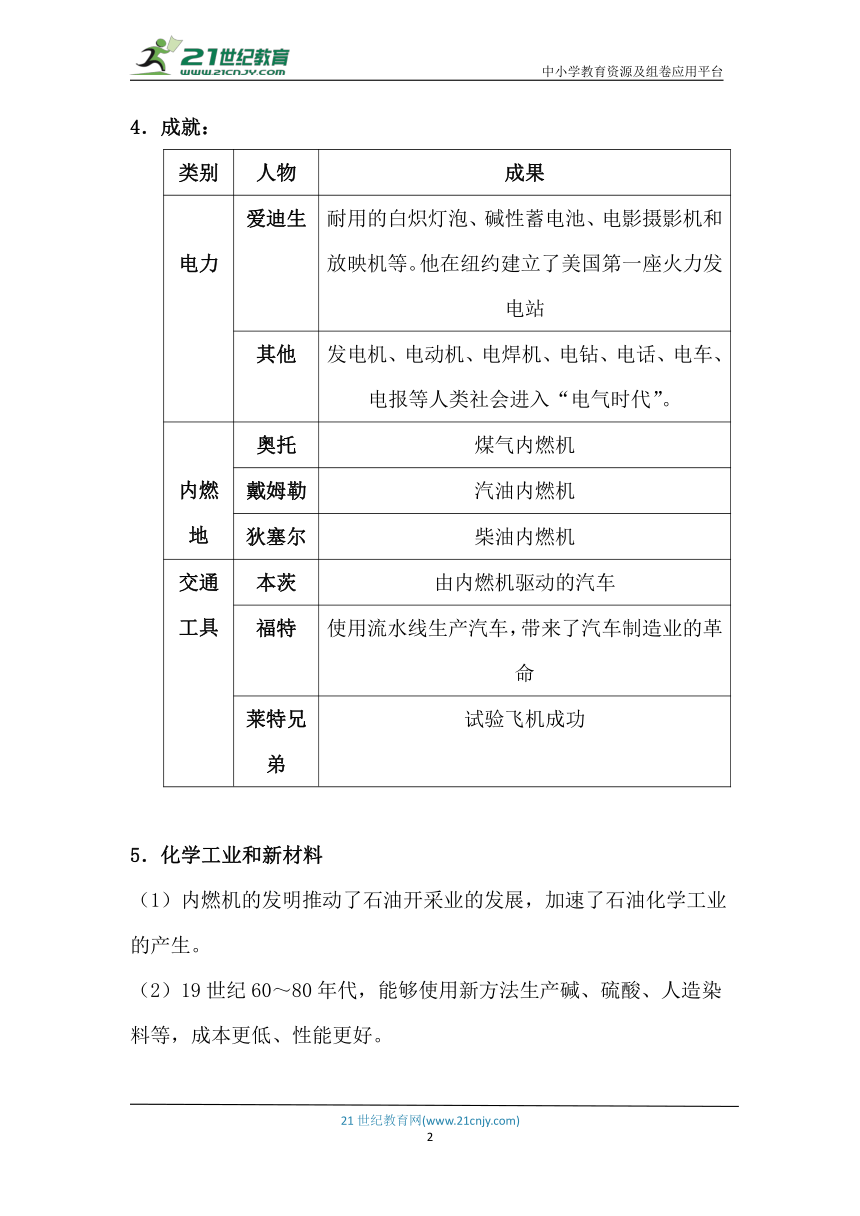 21世纪教育
www.21cnjy.com

中小学教育资源及组卷应用平台

4．成就：

| 类别 | 人物 | 成果 |
|---|---|---|
| 电力 | 爱迪生 | 耐用的白炽灯泡、碱性蓄电池、电影摄影机和放映机等。他在纽约建立了美国第一座火力发电站 |
| | 其他 | 发电机、电动机、电焊机、电钻、电话、电车、电报等人类社会进入“电气时代”。 |
| 内燃地 | 奥托 | 煤气内燃机 |
| | 戴姆勒 | 汽油内燃机 |
| | 狄塞尔 | 柴油内燃机 |
| 交通工具 | 本茨 | 由内燃机驱动的汽车 |
| | 福特 | 使用流水线生产汽车，带来了汽车制造业的革命 |
| | 莱特兄弟 | 试验飞机成功 |

5．化学工业和新材料

（1）内燃机的发明推动了石油开采业的发展，加速了石油化学工业的产生。

（2）19 世纪 60～80 年代，能够使用新方法生产碱、硫酸、人造染料等，成本更低、性能更好。

21 世纪教育网(www.21cnjy.com)

2